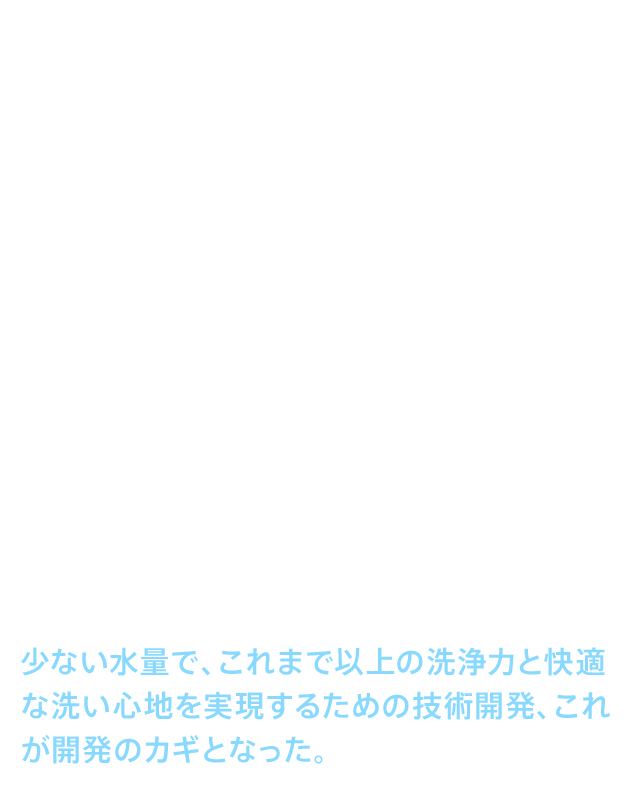 少ない水量で、これまで以上の洗浄力と快適な洗い心地を実現するための技術開発、これが開発のカギとなった。